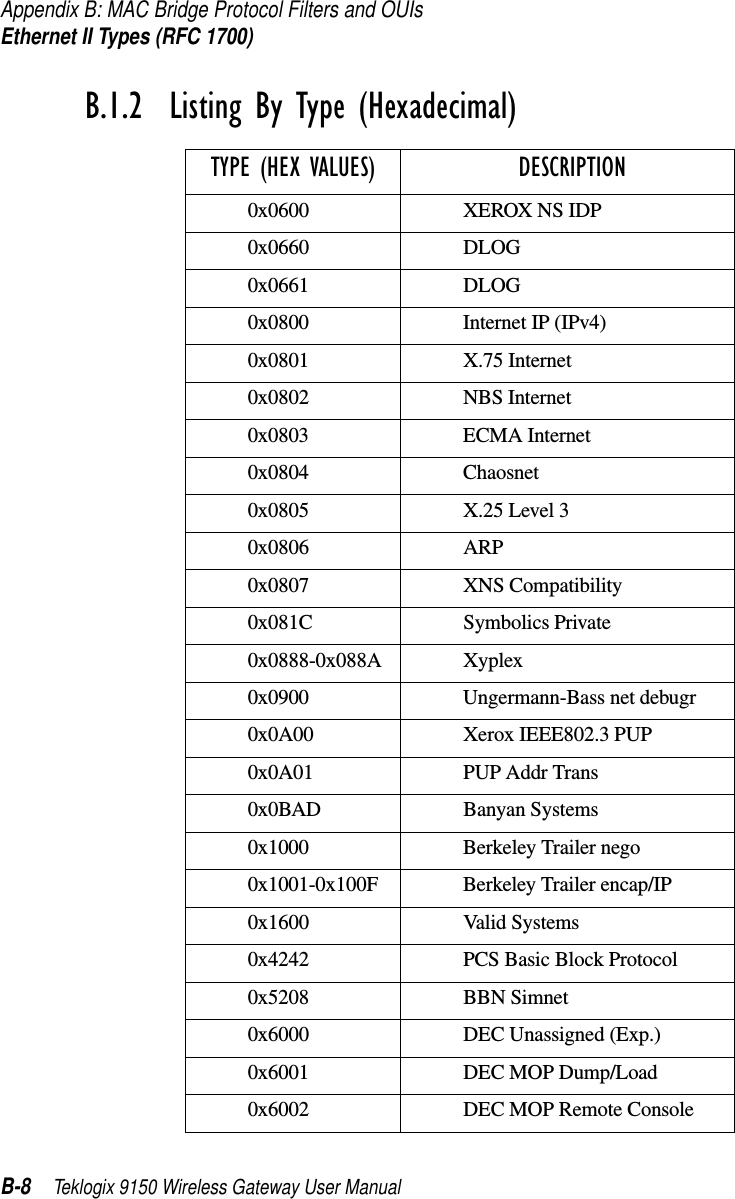 Appendix B: MAC Bridge Protocol Filters and OUIs
Ethernet II Types (RFC 1700)

B.1.2 Listing By Type (Hexadecimal)

| TYPE (HEX VALUES) | DESCRIPTION |
|---|---|
| 0x0600 | XEROX NS IDP |
| 0x0660 | DLOG |
| 0x0661 | DLOG |
| 0x0800 | Internet IP (IPv4) |
| 0x0801 | X.75 Internet |
| 0x0802 | NBS Internet |
| 0x0803 | ECMA Internet |
| 0x0804 | Chaosnet |
| 0x0805 | X.25 Level 3 |
| 0x0806 | ARP |
| 0x0807 | XNS Compatibility |
| 0x081C | Symbolics Private |
| 0x0888-0x088A | Xyplex |
| 0x0900 | Ungermann-Bass net debugr |
| 0x0A00 | Xerox IEEE802.3 PUP |
| 0x0A01 | PUP Addr Trans |
| 0x0BAD | Banyan Systems |
| 0x1000 | Berkeley Trailer nego |
| 0x1001-0x100F | Berkeley Trailer encap/IP |
| 0x1600 | Valid Systems |
| 0x4242 | PCS Basic Block Protocol |
| 0x5208 | BBN Simnet |
| 0x6000 | DEC Unassigned (Exp.) |
| 0x6001 | DEC MOP Dump/Load |
| 0x6002 | DEC MOP Remote Console |

B-8 Teklogix 9150 Wireless Gateway User Manual